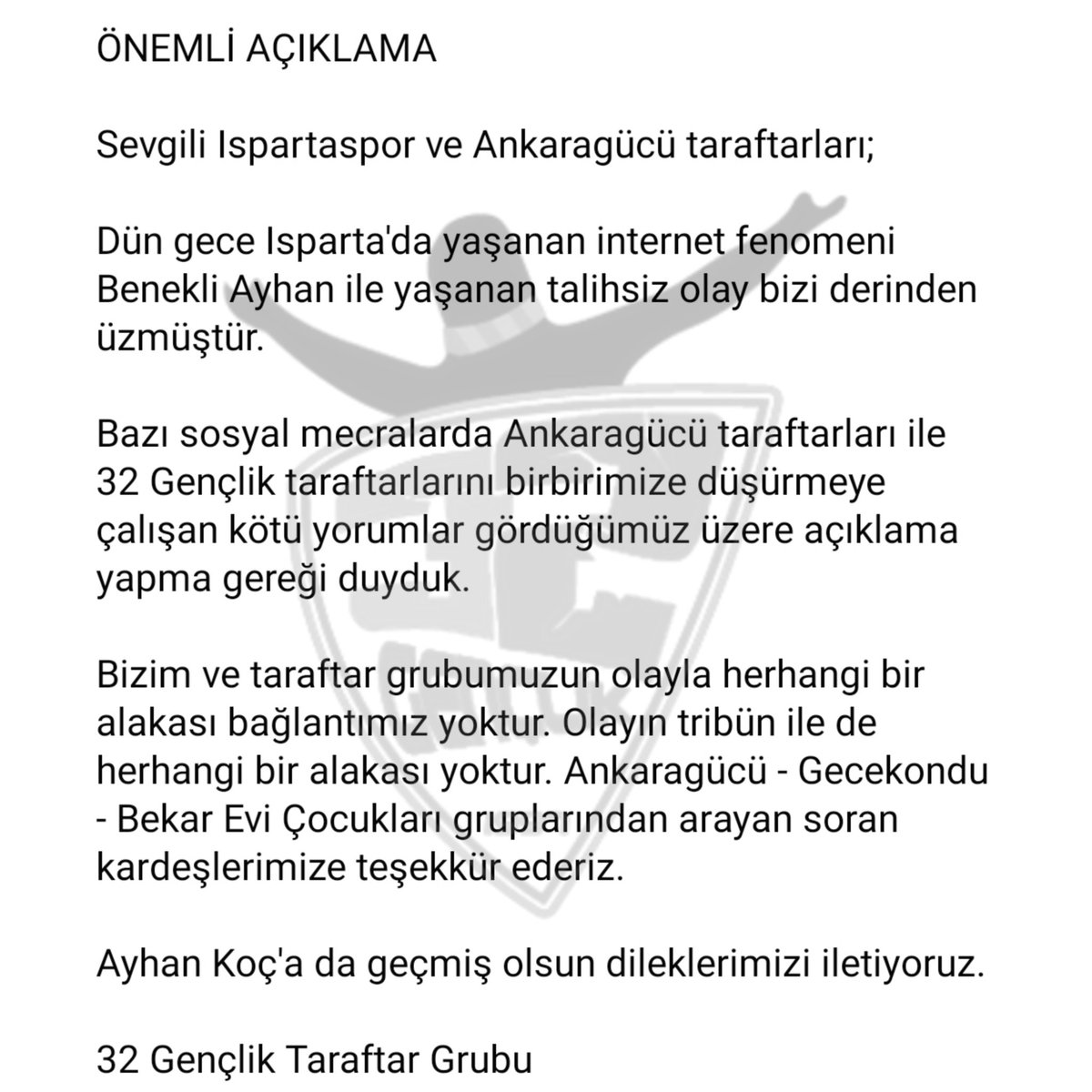 ÖNEMLİ AÇIKLAMA

Sevgili Ispartaspor ve Ankaragücü taraftarları;

Dün gece Isparta'da yaşanan internet fenomeni Benekli Ayhan ile yaşanan talihsiz olay bizi derinden üzmüştür.

Bazı sosyal mecralarda Ankaragücü taraftarları ile 32 Gençlik taraftarlarını birbirimize düşürmeye çalışan kötü yorumlar gördüğümüz üzere açıklama yapma gereği duyduk.

Bizim ve taraftar grubumuzun olayla herhangi bir alakası bağlantımız yoktur. Olayın tribün ile de herhangi bir alakası yoktur. Ankaragücü - Gecekondu - Bekar Evi Çocukları gruplarından arayan soran kardeşlerimize teşekkür ederiz.

Ayhan Koç'a da geçmiş olsun dileklerimizi iletiyoruz.

32 Gençlik Taraftar Grubu